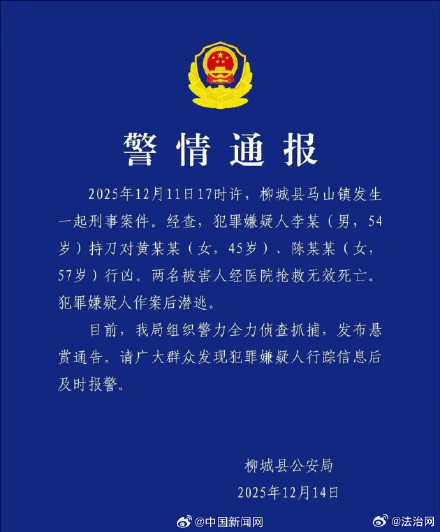 警情通报

2025年12月11日17时许，柳城县马山镇发生一起刑事案件。经查，犯罪嫌疑人李某（男，54岁）持刀对黄某某（女，45岁）、陈某某（女，57岁）行凶。两名被害人经医院抢救无效死亡。犯罪嫌疑人作案后潜逃。

目前，我局组织警力全力侦查抓捕，发布悬赏通告。请广大群众发现犯罪嫌疑人行踪信息后及时报警。

柳城县公安局
2025年12月14日

@中国新闻网 @法治网